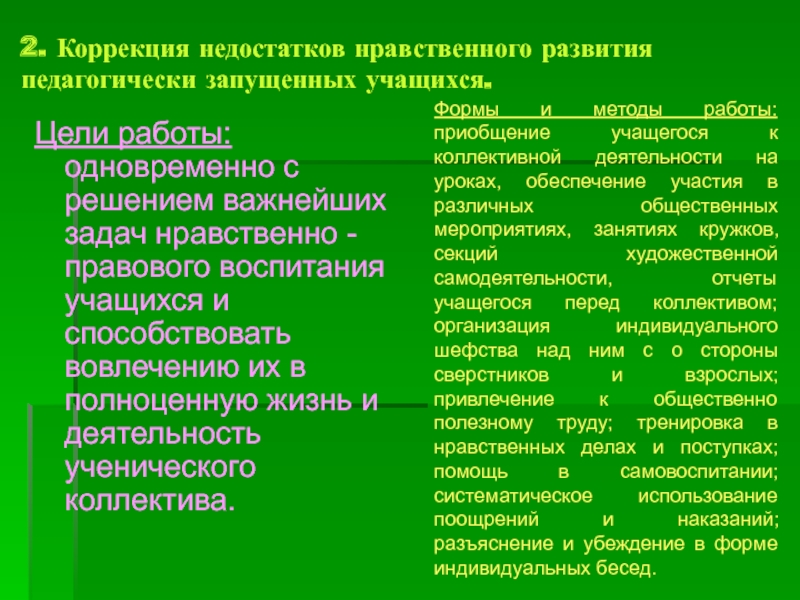 2. Коррекция недостатков нравственного развития педагогически запущенных учащихся.

Цели работы: одновременно с решением важнейших задач нравственно - правового воспитания учащихся и способствовать вовлечению их в полноценную жизнь и деятельность ученического коллектива.

Формы и методы работы: приобщение учащегося к коллективной деятельности на уроках, обеспечение участия в различных общественных мероприятиях, занятиях кружков, секций художественной самодеятельности, отчеты учащегося перед коллективом; организация индивидуального шефства над ним с о стороны сверстников и взрослых; привлечение к общественно полезному труду; тренировка в нравственных делах и поступках; помощь в самовоспитании; систематическое использование поощрений и наказаний; разъяснение и убеждение в форме индивидуальных бесед.